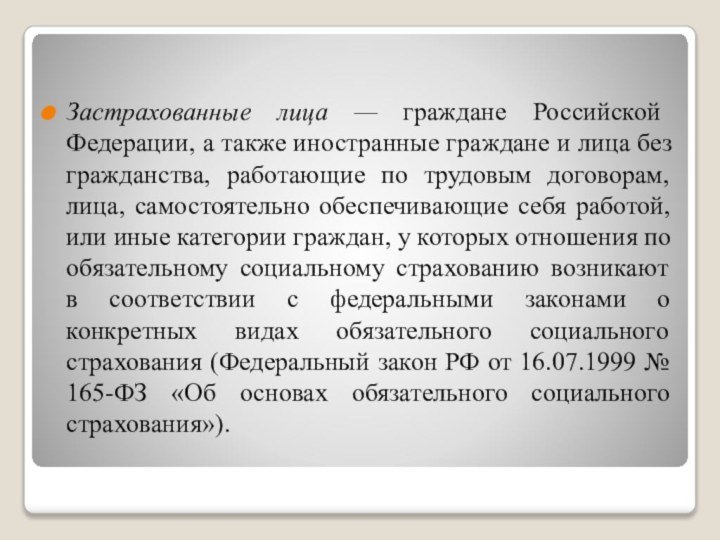 Застрахованные лица — граждане Российской Федерации, а также иностранные граждане и лица без гражданства, работающие по трудовым договорам, лица, самостоятельно обеспечивающие себя работой, или иные категории граждан, у которых отношения по обязательному социальному страхованию возникают в соответствии с федеральными законами о конкретных видах обязательного социального страхования (Федеральный закон РФ от 16.07.1999 № 165-ФЗ «Об основах обязательного социального страхования»).